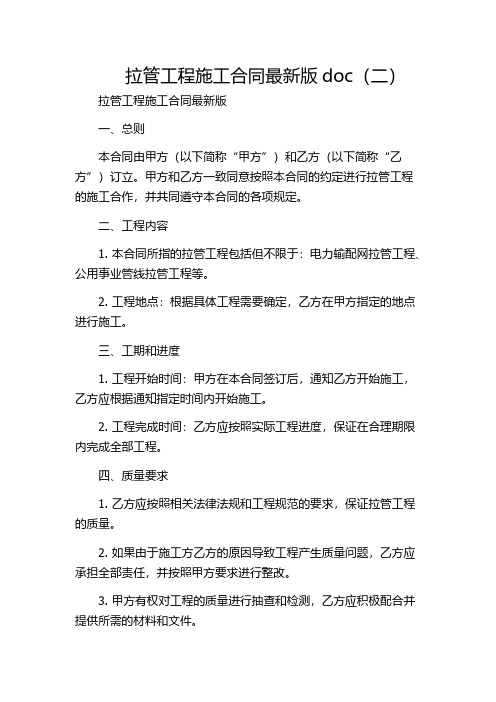 拉管工程施工合同最新版 doc（二）

拉管工程施工合同最新版

一、总则

本合同由甲方（以下简称“甲方”）和乙方（以下简称“乙方”）订立。甲方和乙方一致同意按照本合同的约定进行拉管工程的施工合作，并共同遵守本合同的各项规定。

二、工程内容

1. 本合同所指的拉管工程包括但不限于：电力输配网拉管工程、公用事业管线拉管工程等。

2. 工程地点：根据具体工程需要确定，乙方在甲方指定的地点进行施工。

三、工期和进度

1. 工程开始时间：甲方在本合同签订后，通知乙方开始施工，乙方应根据通知指定时间内开始施工。

2. 工程完成时间：乙方应按照实际工程进度，保证在合理期限内完成全部工程。

四、质量要求

1. 乙方应按照相关法律法规和工程规范的要求，保证拉管工程的质量。

2. 如果由于施工方乙方的原因导致工程产生质量问题，乙方应承担全部责任，并按照甲方要求进行整改。

3. 甲方有权对工程的质量进行抽查和检测，乙方应积极配合并提供所需的材料和文件。